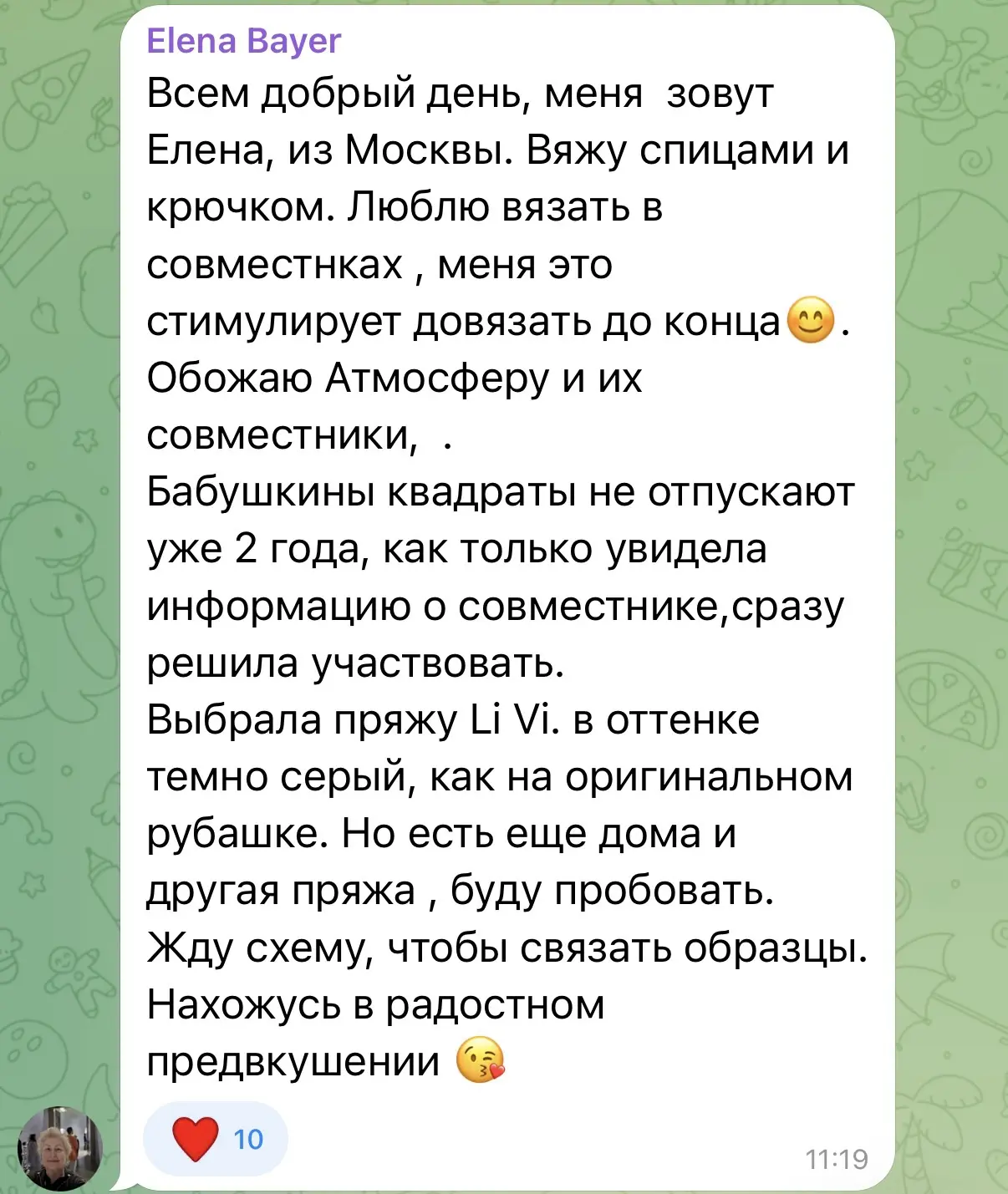 Elena Bayer
Всем добрый день, меня  зовут Елена, из Москвы. Вяжу спицами и крючком. Люблю вязать в совместнках , меня это стимулирует довязать до конца😊.
Обожаю Атмосферу и их совместники,  .
Бабушкины квадраты не отпускают уже 2 года, как только увидела информацию о совместнике,сразу решила участвовать.
Выбрала пряжу Li Vi. в оттенке темно серый, как на оригинальном рубашке. Но есть еще дома и другая пряжа , буду пробовать.
Жду схему, чтобы связать образцы.
Нахожусь в радостном предвкушении 😘

❤️ 10
11:19